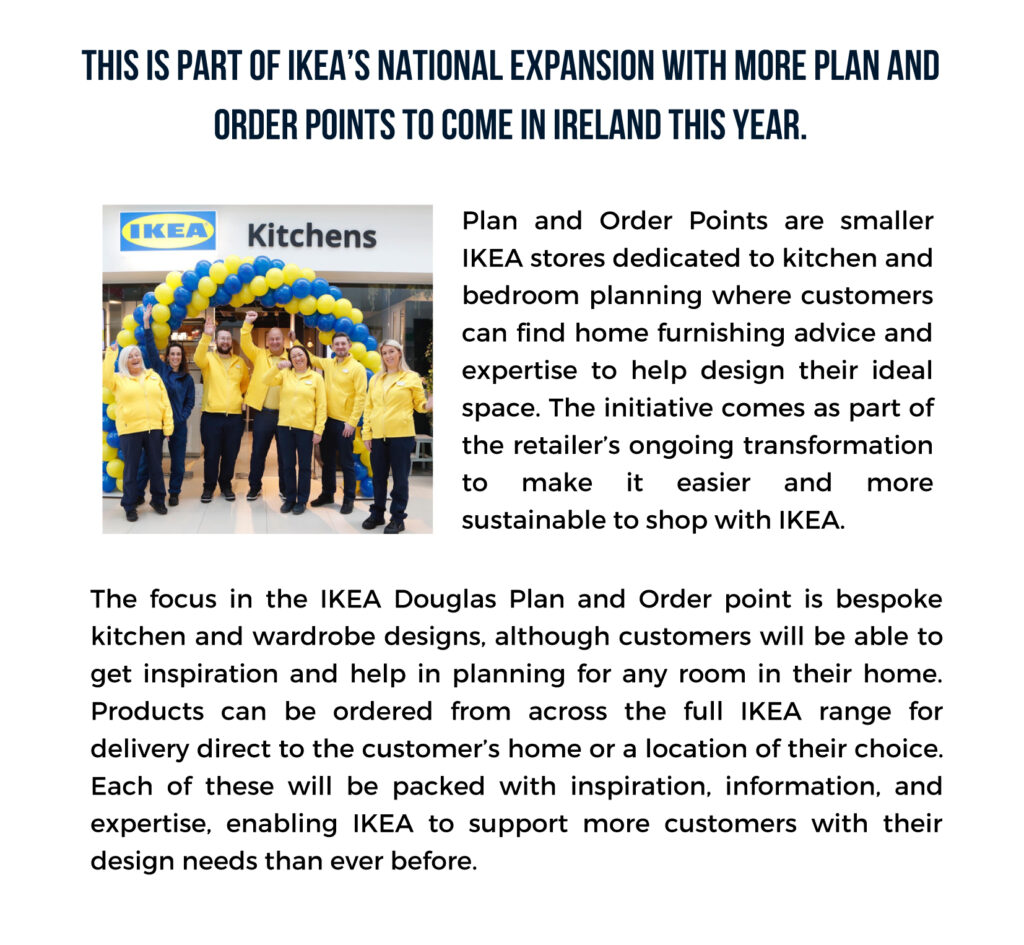 THIS IS PART OF IKEA'S NATIONAL EXPANSION WITH MORE PLAN AND ORDER POINTS TO COME IN IRELAND THIS YEAR.

IKEA

Kitchens

Plan and Order Points are smaller IKEA stores dedicated to kitchen and bedroom planning where customers can find home furnishing advice and expertise to help design their ideal space. The initiative comes as part of the retailer's ongoing transformation to make it easier and more sustainable to shop with IKEA.

The focus in the IKEA Douglas Plan and Order point is bespoke kitchen and wardrobe designs, although customers will be able to get inspiration and help in planning for any room in their home. Products can be ordered from across the full IKEA range for delivery direct to the customer's home or a location of their choice. Each of these will be packed with inspiration, information, and expertise, enabling IKEA to support more customers with their design needs than ever before.